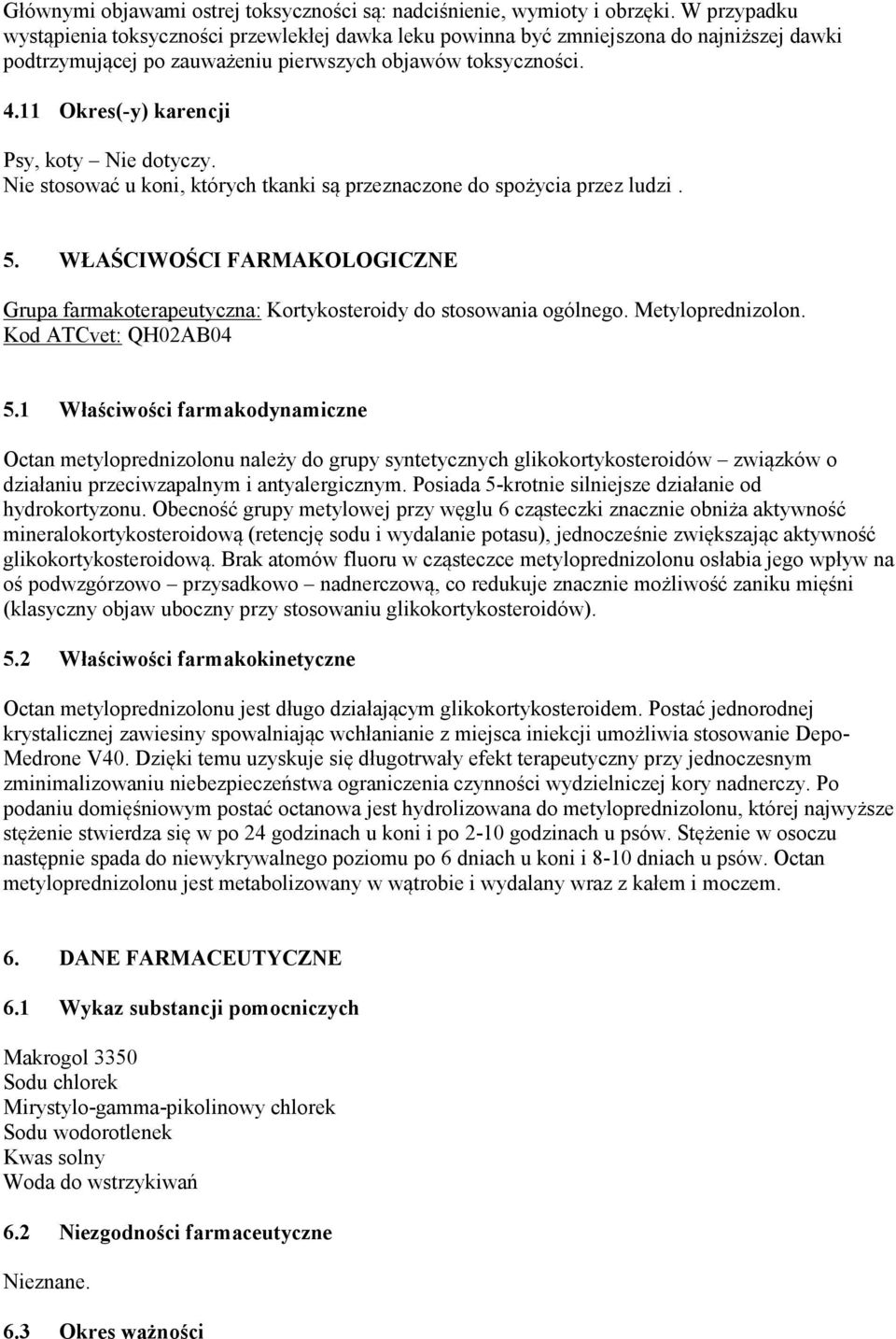 Głównymi objawami ostrej toksyczności są: nadciśnienie, wymioty i obrzęki. W przypadku wystąpienia toksyczności przewlekłej dawka leku powinna być zmniejszona do najniższej dawki podtrzymującej po zauważeniu pierwszych objawów toksyczności.

4.11 Okres(-y) karencji

Psy, koty – Nie dotyczy.
Nie stosować u koni, których tkanki są przeznaczone do spożycia przez ludzi .

5. WŁAŚCIWOŚCI FARMAKOLOGICZNE

Grupa farmakoterapeutyczna: Kortykosteroidy do stosowania ogólnego. Metyloprednizolon.
Kod ATCvet: QH02AB04

5.1 Właściwości farmakodynamiczne

Octan metyloprednizolonu należy do grupy syntetycznych glikokortykosteroidów – związków o działaniu przeciwzapalnym i antyalergicznym. Posiada 5-krotnie silniejsze działanie od hydrokortyzonu. Obecność grupy metylowej przy węglu 6 cząsteczki znacznie obniża aktywność mineralokortykosteroidową (retencję sodu i wydalanie potasu), jednocześnie zwiększając aktywność glikokortykosteroidową. Brak atomów fluoru w cząsteczce metyloprednizolonu osłabia jego wpływ na oś podwzgórzowo – przysadkowo – nadnerczową, co redukuje znacznie możliwość zaniku mięśni (klasyczny objaw uboczny przy stosowaniu glikokortykosteroidów).

5.2 Właściwości farmakokinetyczne

Octan metyloprednizolonu jest długo działającym glikokortykosteroidem. Postać jednorodnej krystalicznej zawiesiny spowalniając wchłanianie z miejsca iniekcji umożliwia stosowanie Depo-Medrone V40. Dzięki temu uzyskuje się długotrwały efekt terapeutyczny przy jednoczesnym zminimalizowaniu niebezpieczeństwa ograniczenia czynności wydzielniczej kory nadnerczy. Po podaniu domięśniowym postać octanowa jest hydrolizowana do metyloprednizolonu, której najwyższe stężenie stwierdza się w po 24 godzinach u koni i po 2-10 godzinach u psów. Stężenie w osoczu następnie spada do niewykrywalnego poziomu po 6 dniach u koni i 8-10 dniach u psów. Octan metyloprednizolonu jest metabolizowany w wątrobie i wydalany wraz z kałem i moczem.

6. DANE FARMACEUTYCZNE

6.1 Wykaz substancji pomocniczych

Makrogol 3350
Sodu chlorek
Mirystylo-gamma-pikolinowy chlorek
Sodu wodorotlenek
Kwas solny
Woda do wstrzykiwań

6.2 Niezgodności farmaceutyczne

Nieznane.

6.3 Okres ważności